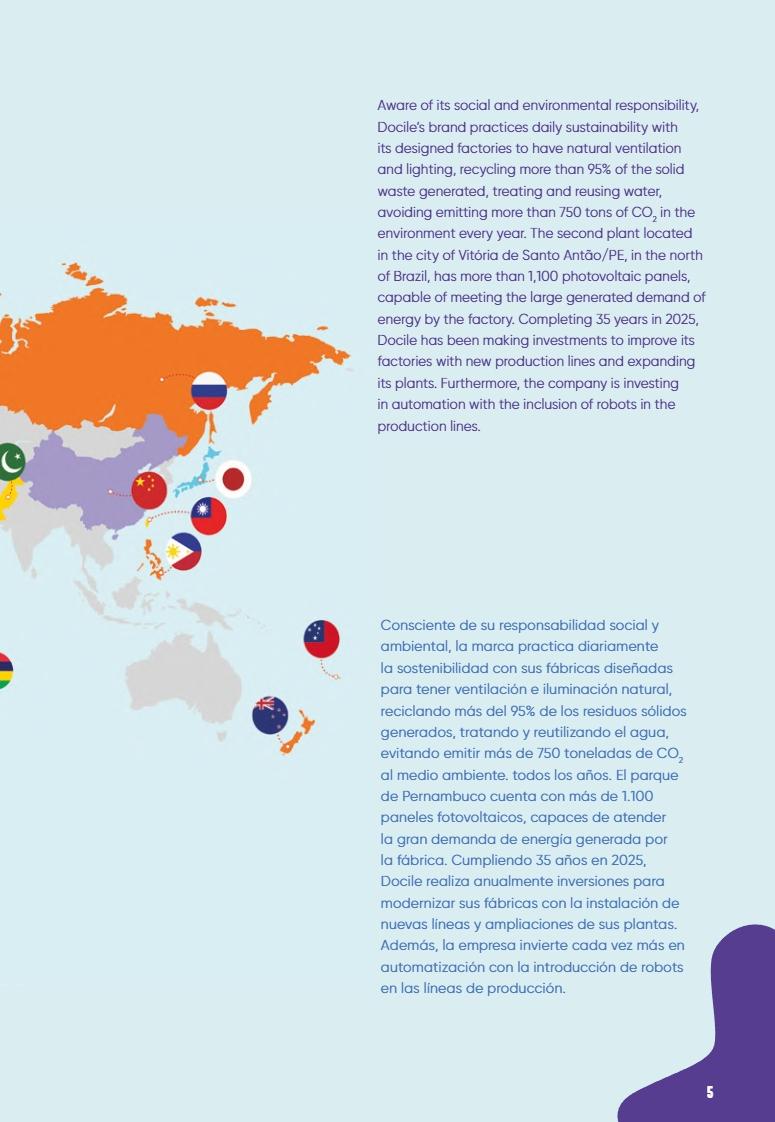 Aware of its social and environmental responsibility, Docile's brand practices daily sustainability with its designed factories to have natural ventilation and lighting, recycling more than 95% of the solid waste generated, treating and reusing water, avoiding emitting more than 750 tons of $CO_2$ in the environment every year. The second plant located in the city of Vitória de Santo Antão/PE, in the north of Brazil, has more than 1,100 photovoltaic panels, capable of meeting the large generated demand of energy by the factory. Completing 35 years in 2025, Docile has been making investments to improve its factories with new production lines and expanding its plants. Furthermore, the company is investing in automation with the inclusion of robots in the production lines.

Consciente de su responsabilidad social y ambiental, la marca practica diariamente la sostenibilidad con sus fábricas diseñadas para tener ventilación e iluminación natural, reciclando más del 95% de los residuos sólidos generados, tratando y reutilizando el agua, evitando emitir más de 750 toneladas de $CO_2$ al medio ambiente. todos los años. El parque de Pernambuco cuenta con más de 1.100 paneles fotovoltaicos, capaces de atender la gran demanda de energía generada por la fábrica. Cumpliendo 35 años en 2025, Docile realiza anualmente inversiones para modernizar sus fábricas con la instalación de nuevas líneas y ampliaciones de sus plantas. Además, la empresa invierte cada vez más en automatización con la introducción de robots en las líneas de producción.

5